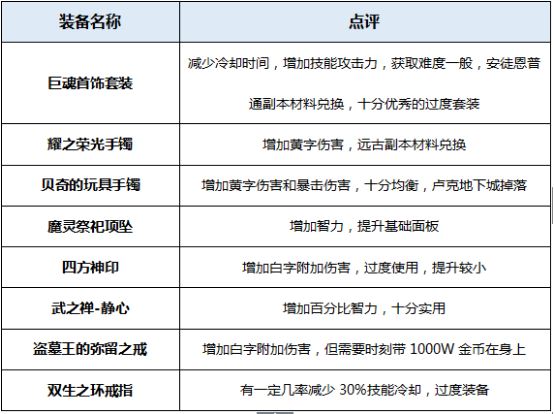 | 装备名称 | 点评 |
|---|---|
| 巨魂首饰套装 | 减少冷却时间，增加技能攻击力，获取难度一般，安徒恩普通副本材料兑换，十分优秀的过度套装 |
| 耀之荣光手镯 | 增加黄字伤害，远古副本材料兑换 |
| 贝奇的玩具手镯 | 增加黄字伤害和暴击伤害，十分均衡，卢克地下城掉落 |
| 魔灵祭祀项坠 | 增加智力，提升基础面板 |
| 四方神印 | 增加白字附加伤害，过度使用，提升较小 |
| 武之禅-静心 | 增加百分比智力，十分实用 |
| 盗墓王的弥留之戒 | 增加白字附加伤害，但需要时刻带 1000W 金币在身上 |
| 双生之环戒指 | 有一定几率减少 30%技能冷却，过度装备 |